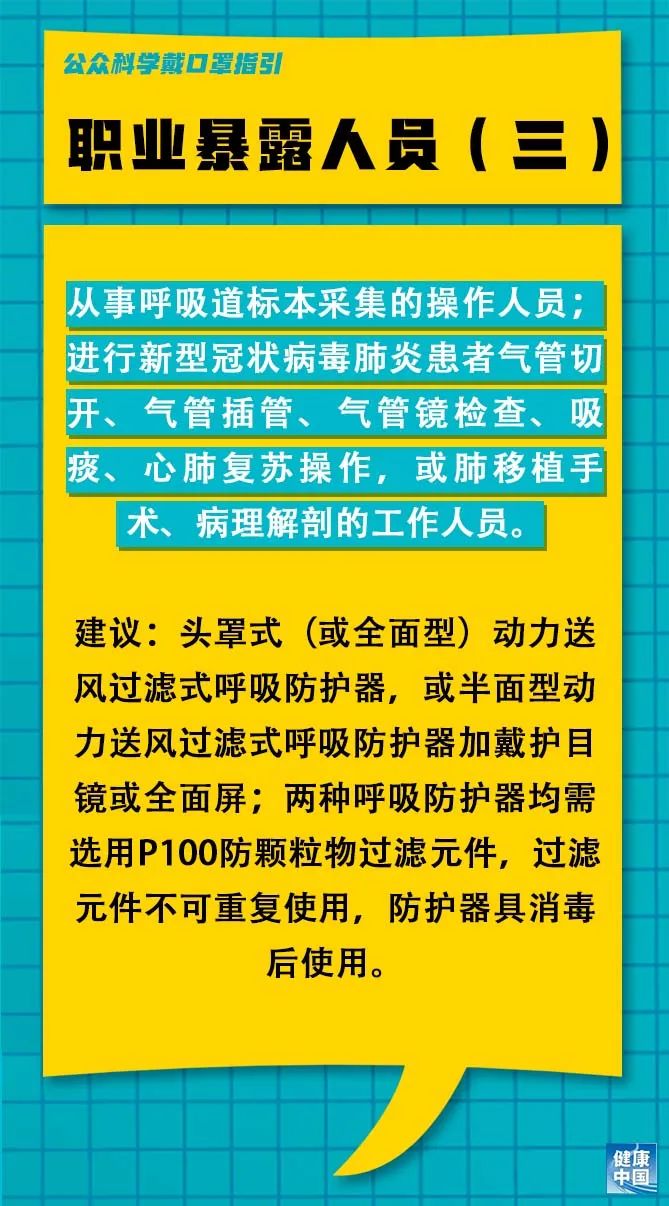 公众科学戴口罩指引

职业暴露人员（三）

从事呼吸道标本采集的操作人员；进行新型冠状病毒肺炎患者气管切开、气管插管、气管镜检查、吸痰、心肺复苏操作，或肺移植手术、病理解剖的工作人员。

建议：头罩式（或全面型）动力送风过滤式呼吸防护器，或半面型动力送风过滤式呼吸防护器加戴护目镜或全面屏；两种呼吸防护器均需选用P100防颗粒物过滤元件，过滤元件不可重复使用，防护器具消毒后使用。

健康中国